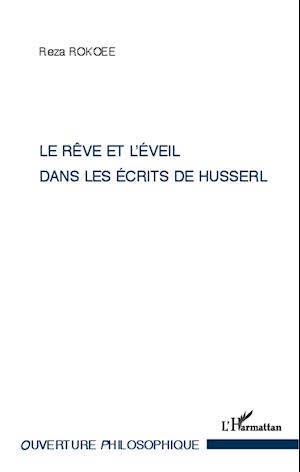 Reza ROKOEE

LE RÊVE ET L'ÉVEIL
DANS LES ÉCRITS DE HUSSERL

L'Harmattan

OUVERTURE PHILOSOPHIQUE